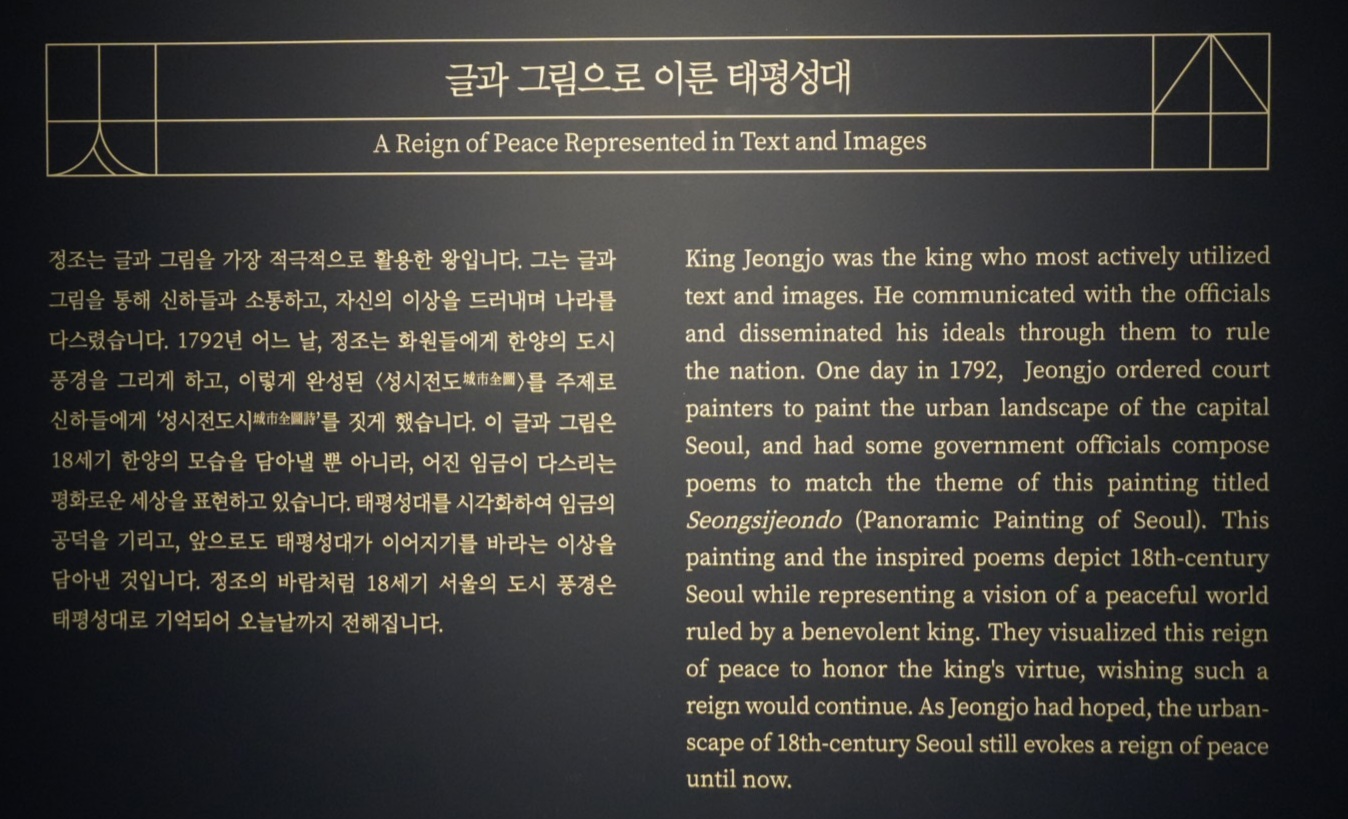 글과 그림으로 이룬 태평성대

A Reign of Peace Represented in Text and Images

정조는 글과 그림을 가장 적극적으로 활용한 왕입니다. 그는 글과 그림을 통해 신하들과 소통하고, 자신의 이상을 드러내며 나라를 다스렸습니다. 1792년 어느 날, 정조는 화원들에게 한양의 도시 풍경을 그리게 하고, 이렇게 완성된 〈성시전도城市全圖〉를 주제로 신하들에게 '성시전도시城市全圖詩'를 짓게 했습니다. 이 글과 그림은 18세기 한양의 모습을 담아낼 뿐 아니라, 어진 임금이 다스리는 평화로운 세상을 표현하고 있습니다. 태평성대를 시각화하여 임금의 공덕을 기리고, 앞으로도 태평성대가 이어지기를 바라는 이상을 담아낸 것입니다. 정조의 바람처럼 18세기 서울의 도시 풍경은 태평성대로 기억되어 오늘날까지 전해집니다.

King Jeongjo was the king who most actively utilized text and images. He communicated with the officials and disseminated his ideals through them to rule the nation. One day in 1792, Jeongjo ordered court painters to paint the urban landscape of the capital Seoul, and had some government officials compose poems to match the theme of this painting titled Seongsijeondo (Panoramic Painting of Seoul). This painting and the inspired poems depict 18th-century Seoul while representing a vision of a peaceful world ruled by a benevolent king. They visualized this reign of peace to honor the king's virtue, wishing such a reign would continue. As Jeongjo had hoped, the urbanscape of 18th-century Seoul still evokes a reign of peace until now.